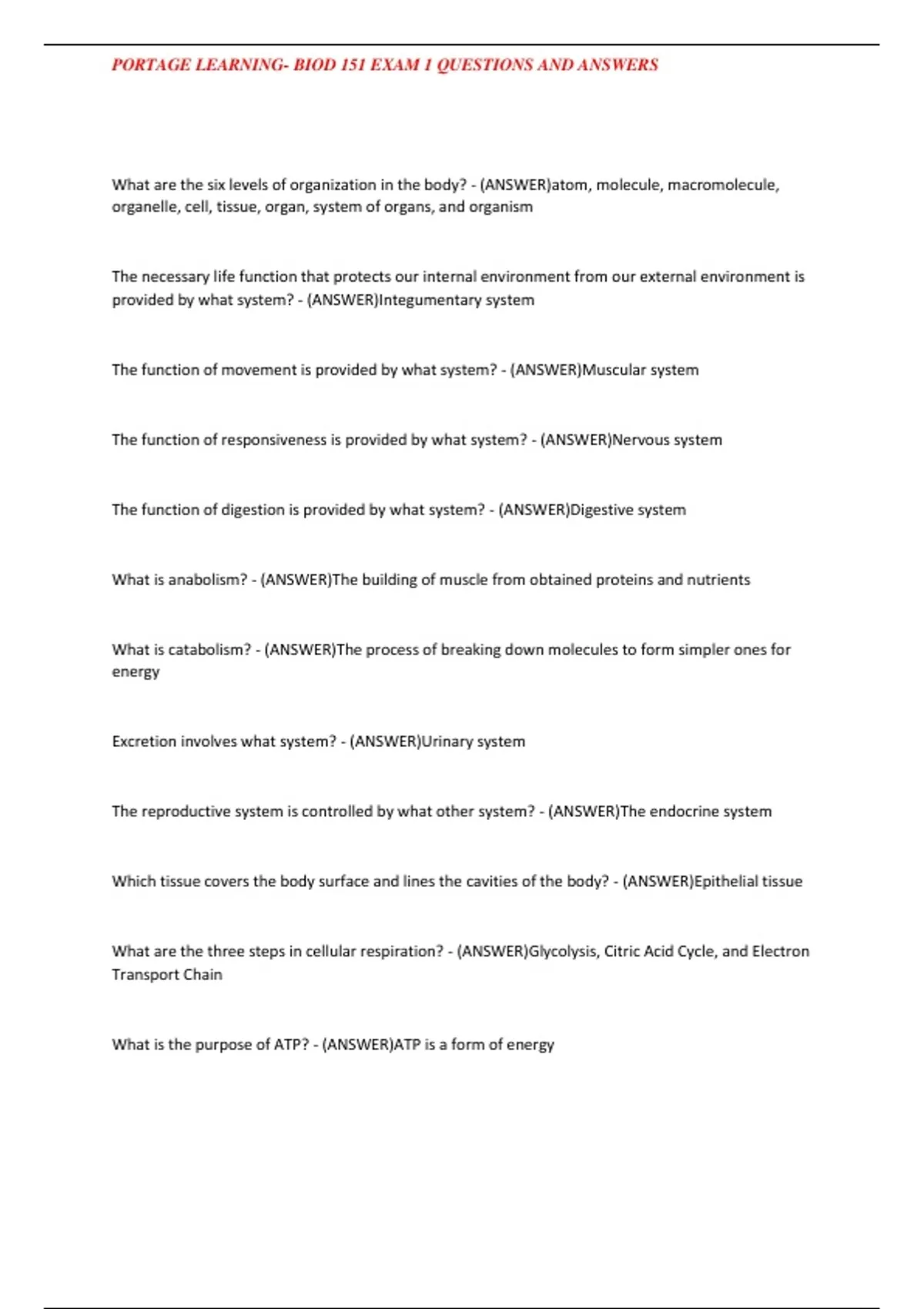 PORTAGE LEARNING- BIOD 151 EXAM 1 QUESTIONS AND ANSWERS

What are the six levels of organization in the body? - (ANSWER)atom, molecule, macromolecule, organelle, cell, tissue, organ, system of organs, and organism

The necessary life function that protects our internal environment from our external environment is provided by what system? - (ANSWER)Integumentary system

The function of movement is provided by what system? - (ANSWER)Muscular system

The function of responsiveness is provided by what system? - (ANSWER)Nervous system

The function of digestion is provided by what system? - (ANSWER)Digestive system

What is anabolism? - (ANSWER)The building of muscle from obtained proteins and nutrients

What is catabolism? - (ANSWER)The process of breaking down molecules to form simpler ones for energy

Excretion involves what system? - (ANSWER)Urinary system

The reproductive system is controlled by what other system? - (ANSWER)The endocrine system

Which tissue covers the body surface and lines the cavities of the body? - (ANSWER)Epithelial tissue

What are the three steps in cellular respiration? - (ANSWER)Glycolysis, Citric Acid Cycle, and Electron Transport Chain

What is the purpose of ATP? - (ANSWER)ATP is a form of energy